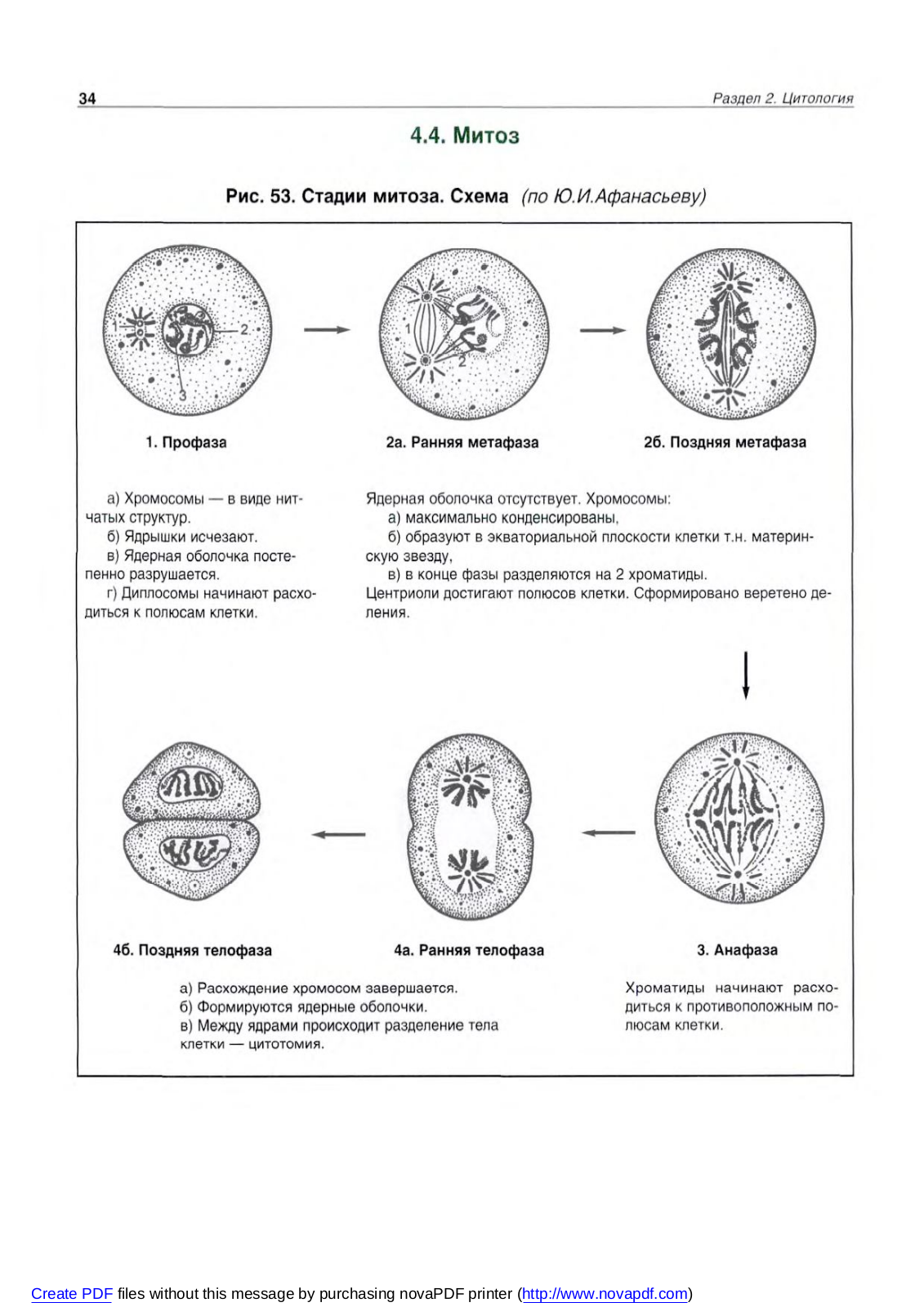 34

Раздел 2. Цитология

4.4. Митоз

Рис. 53. Стадии митоза. Схема (по Ю.И.Афанасьеву)

1

2

3

1

2

1. Профаза

2а. Ранняя метафаза

2б. Поздняя метафаза

а) Хромосомы — в виде нитчатых структур.
б) Ядрышки исчезают.
в) Ядерная оболочка постепенно разрушается.
г) Диплосомы начинают расходиться к полюсам клетки.

Ядерная оболочка отсутствует. Хромосомы:
а) максимально конденсированы,
б) образуют в экваториальной плоскости клетки т.н. материнскую звезду,
в) в конце фазы разделяются на 2 хроматиды.
Центриоли достигают полюсов клетки. Сформировано веретено деления.

4б. Поздняя телофаза

4а. Ранняя телофаза

3. Анафаза

а) Расхождение хромосом завершается.
б) Формируются ядерные оболочки.
в) Между ядрами происходит разделение тела клетки — цитотомия.

Хроматиды начинают расходиться к противоположным полюсам клетки.

Create PDF files without this message by purchasing novaPDF printer (http://www.novapdf.com)